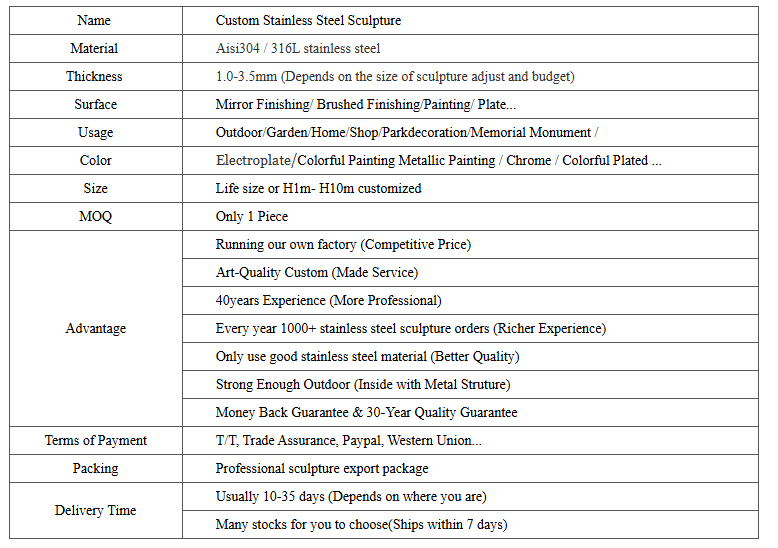 | Name | Custom Stainless Steel Sculpture |
|---|---|
| Material | Aisi304 / 316L stainless steel |
| Thickness | 1.0-3.5mm (Depends on the size of sculpture adjust and budget) |
| Surface | Mirror Finishing/ Brushed Finishing/Painting/ Plate... |
| Usage | Outdoor/Garden/Home/Shop/Parkdecoration/Memorial Monument / |
| Color | Electroplate/Colorful Painting Metallic Painting / Chrome / Colorful Plated ... |
| Size | Life size or H1m- H10m customized |
| MOQ | Only 1 Piece |
| Advantage | Running our own factory (Competitive Price) |
| | Art-Quality Custom (Made Service) |
| | 40years Experience (More Professional) |
| | Every year 1000+ stainless steel sculpture orders (Richer Experience) |
| | Only use good stainless steel material (Better Quality) |
| | Strong Enough Outdoor (Inside with Metal Struture) |
| | Money Back Guarantee & 30-Year Quality Guarantee |
| Terms of Payment | T/T, Trade Assurance, Paypal, Western Union... |
| Packing | Professional sculpture export package |
| Delivery Time | Usually 10-35 days (Depends on where you are) |
| | Many stocks for you to choose(Ships within 7 days) |